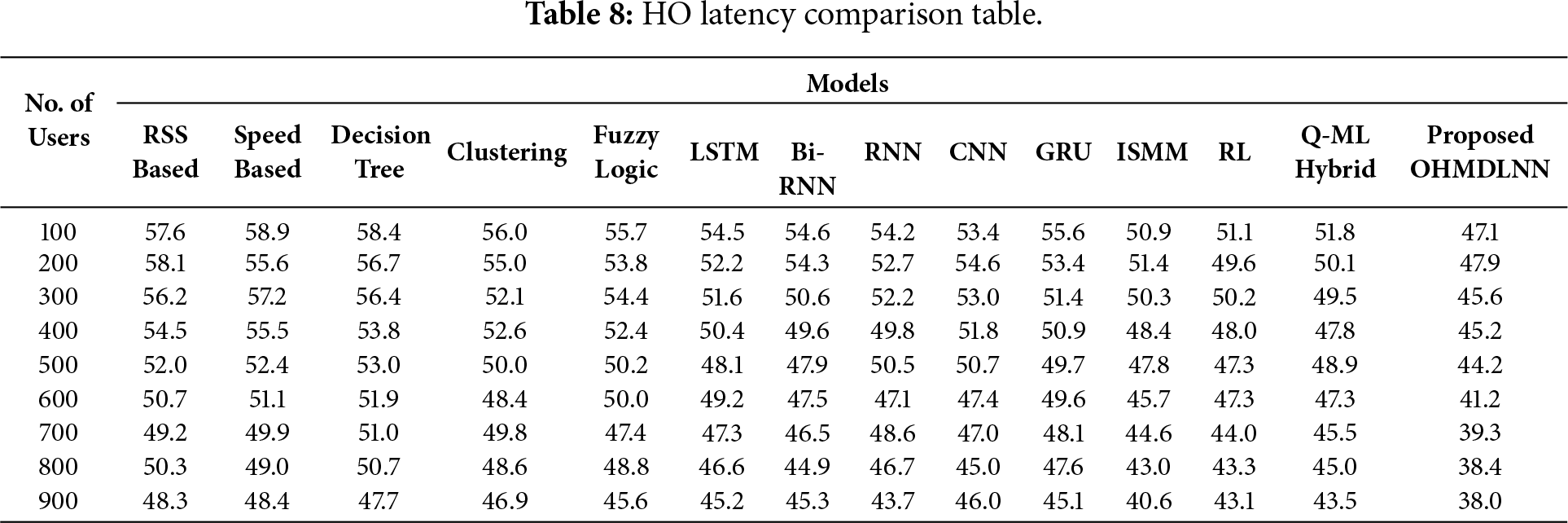 Table 8: HO latency comparison table.

| No. of Users | Models | | | | | | | | | | | | | |
|---|---|---|---|---|---|---|---|---|---|---|---|---|---|---|
| | RSS Based | Speed Based | Decision Tree | Clustering | Fuzzy Logic | LSTM | Bi-RNN | RNN | CNN | GRU | ISMM | RL | Q-ML Hybrid | Proposed OHMDLNN |
| 100 | 57.6 | 58.9 | 58.4 | 56.0 | 55.7 | 54.5 | 54.6 | 54.2 | 53.4 | 55.6 | 50.9 | 51.1 | 51.8 | 47.1 |
| 200 | 58.1 | 55.6 | 56.7 | 55.0 | 53.8 | 52.2 | 54.3 | 52.7 | 54.6 | 53.4 | 51.4 | 49.6 | 50.1 | 47.9 |
| 300 | 56.2 | 57.2 | 56.4 | 52.1 | 54.4 | 51.6 | 50.6 | 52.2 | 53.0 | 51.4 | 50.3 | 50.2 | 49.5 | 45.6 |
| 400 | 54.5 | 55.5 | 53.8 | 52.6 | 52.4 | 50.4 | 49.6 | 49.8 | 51.8 | 50.9 | 48.4 | 48.0 | 47.8 | 45.2 |
| 500 | 52.0 | 52.4 | 53.0 | 50.0 | 50.2 | 48.1 | 47.9 | 50.5 | 50.7 | 49.7 | 47.8 | 47.3 | 48.9 | 44.2 |
| 600 | 50.7 | 51.1 | 51.9 | 48.4 | 50.0 | 49.2 | 47.5 | 47.1 | 47.4 | 49.6 | 45.7 | 47.3 | 47.3 | 41.2 |
| 700 | 49.2 | 49.9 | 51.0 | 49.8 | 47.4 | 47.3 | 46.5 | 48.6 | 47.0 | 48.1 | 44.6 | 44.0 | 45.5 | 39.3 |
| 800 | 50.3 | 49.0 | 50.7 | 48.6 | 48.8 | 46.6 | 44.9 | 46.7 | 45.0 | 47.6 | 43.0 | 43.3 | 45.0 | 38.4 |
| 900 | 48.3 | 48.4 | 47.7 | 46.9 | 45.6 | 45.2 | 45.3 | 43.7 | 46.0 | 45.1 | 40.6 | 43.1 | 43.5 | 38.0 |